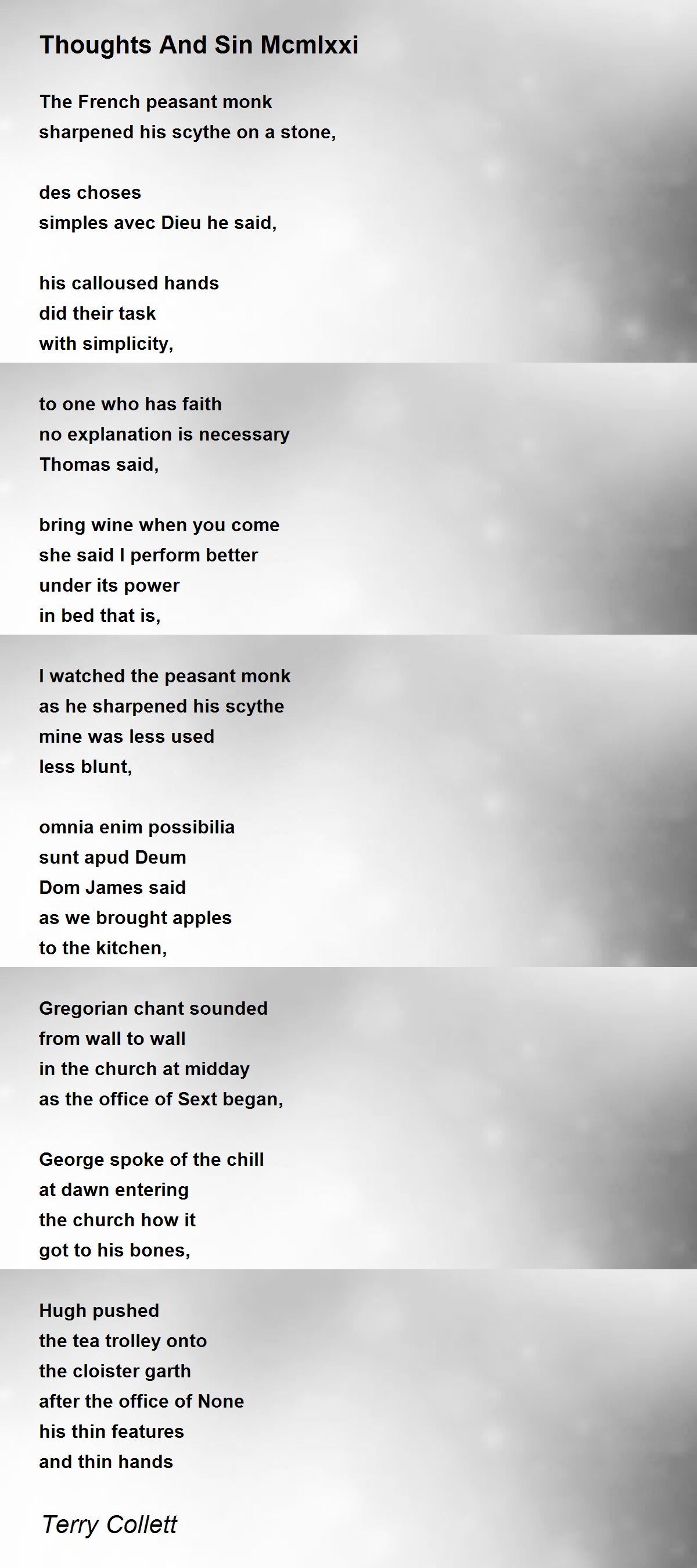 Thoughts And Sin Mcmlxxi

The French peasant monk
sharpened his scythe on a stone,

des choses
simples avec Dieu he said,

his calloused hands
did their task
with simplicity,

to one who has faith
no explanation is necessary
Thomas said,

bring wine when you come
she said I perform better
under its power
in bed that is,

I watched the peasant monk
as he sharpened his scythe
mine was less used
less blunt,

omnia enim possibilia
sunt apud Deum
Dom James said
as we brought apples
to the kitchen,

Gregorian chant sounded
from wall to wall
in the church at midday
as the office of Sext began,

George spoke of the chill
at dawn entering
the church how it
got to his bones,

Hugh pushed
the tea trolley onto
the cloister garth
after the office of None
his thin features
and thin hands

Terry Collett